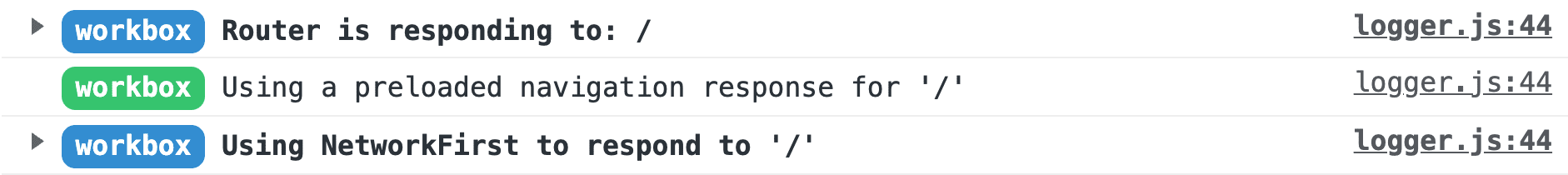 workbox Router is responding to: / logger.js:44

workbox Using a preloaded navigation response for '/' logger.js:44

workbox Using NetworkFirst to respond to '/' logger.js:44